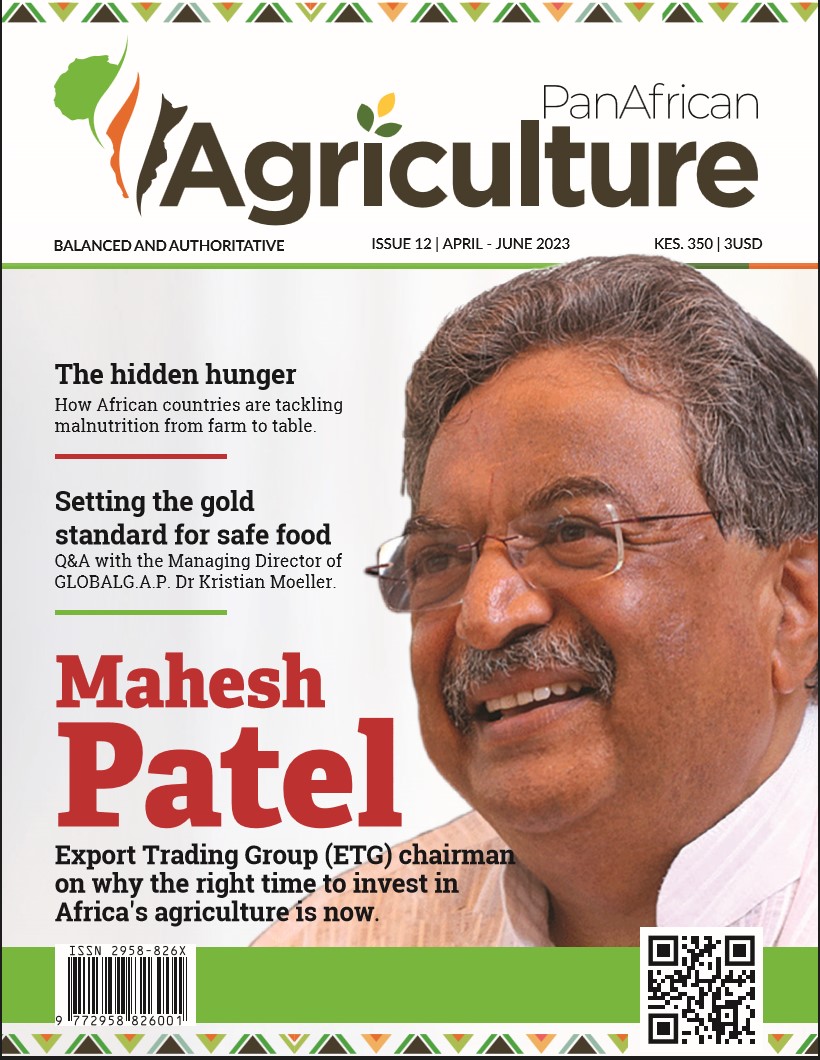 PanAfrican
Agriculture

BALANCED AND AUTHORITATIVE

ISSUE 12 | APRIL - JUNE 2023

KES. 350 | 3USD

The hidden hunger
How African countries are tackling malnutrition from farm to table.

Setting the gold standard for safe food
Q&A with the Managing Director of GLOBALG.A.P. Dr Kristian Moeller.

Mahesh
Patel

Export Trading Group (ETG) chairman on why the right time to invest in Africa's agriculture is now.

ISSN 2958-826X
9 772958 826001